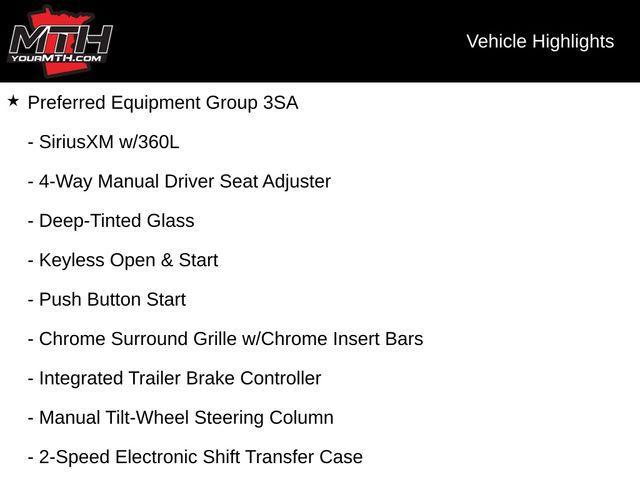 MTH
YOURMTH.COM

Vehicle Highlights

★ Preferred Equipment Group 3SA

- SiriusXM w/360L

- 4-Way Manual Driver Seat Adjuster

- Deep-Tinted Glass

- Keyless Open & Start

- Push Button Start

- Chrome Surround Grille w/Chrome Insert Bars

- Integrated Trailer Brake Controller

- Manual Tilt-Wheel Steering Column

- 2-Speed Electronic Shift Transfer Case